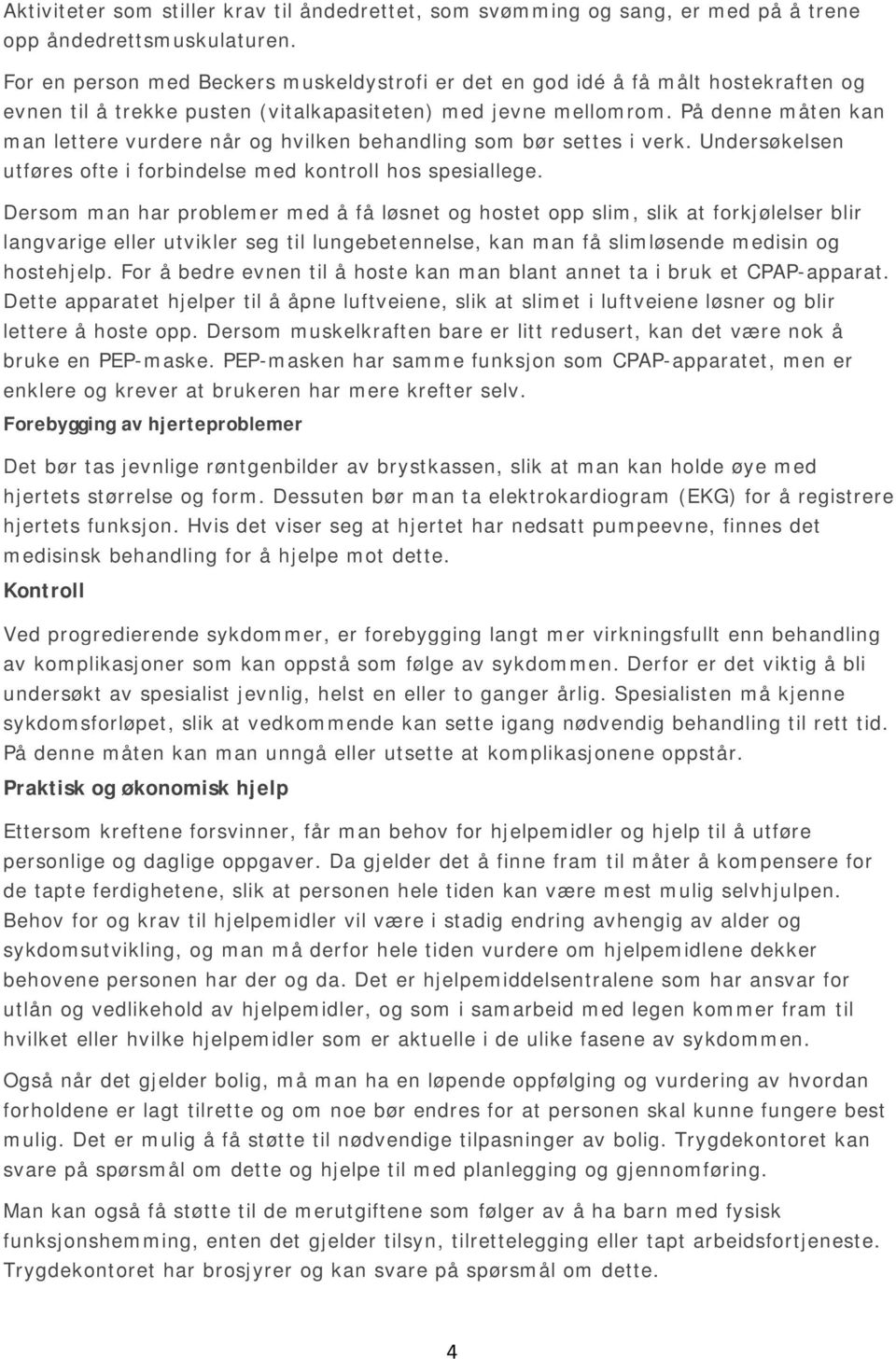 Aktiviteter som stiller krav til åndedrettet, som svømming og sang, er med på å trene opp åndedrettsmuskulaturen.

For en person med Beckers muskeldystrofi er det en god idé å få målt hostekraften og evnen til å trekke pusten (vitalkapasiteten) med jevne mellomrom. På denne måten kan man lettere vurdere når og hvilken behandling som bør settes i verk. Undersøkelsen utføres ofte i forbindelse med kontroll hos spesiallege.

Dersom man har problemer med å få løsnet og hostet opp slim, slik at forkjølelser blir langvarige eller utvikler seg til lungebetennelse, kan man få slimløsende medisin og hostehjelp. For å bedre evnen til å hoste kan man blant annet ta i bruk et CPAP-apparat. Dette apparatet hjelper til å åpne luftveiene, slik at slimet i luftveiene løsner og blir lettere å hoste opp. Dersom muskelkraften bare er litt redusert, kan det være nok å bruke en PEP-maske. PEP-masken har samme funksjon som CPAP-apparatet, men er enklere og krever at brukeren har mere krefter selv.

Forebygging av hjerteproblemer

Det bør tas jevnlige røntgenbilder av brystkassen, slik at man kan holde øye med hjertets størrelse og form. Dessuten bør man ta elektrokardiogram (EKG) for å registrere hjertets funksjon. Hvis det viser seg at hjertet har nedsatt pumpeevne, finnes det medisinsk behandling for å hjelpe mot dette.

Kontroll

Ved progredierende sykdommer, er forebygging langt mer virkningsfullt enn behandling av komplikasjoner som kan oppstå som følge av sykdommen. Derfor er det viktig å bli undersøkt av spesialist jevnlig, helst en eller to ganger årlig. Spesialisten må kjenne sykdomsforløpet, slik at vedkommende kan sette igang nødvendig behandling til rett tid. På denne måten kan man unngå eller utsette at komplikasjonene oppstår.

Praktisk og økonomisk hjelp

Ettersom kreftene forsvinner, får man behov for hjelpemidler og hjelp til å utføre personlige og daglige oppgaver. Da gjelder det å finne fram til måter å kompensere for de tapte ferdighetene, slik at personen hele tiden kan være mest mulig selvhjulpen. Behov for og krav til hjelpemidler vil være i stadig endring avhengig av alder og sykdomsutvikling, og man må derfor hele tiden vurdere om hjelpemidlene dekker behovene personen har der og da. Det er hjelpemiddelsentralene som har ansvar for utlån og vedlikehold av hjelpemidler, og som i samarbeid med legen kommer fram til hvilket eller hvilke hjelpemidler som er aktuelle i de ulike fasene av sykdommen.

Også når det gjelder bolig, må man ha en løpende oppfølging og vurdering av hvordan forholdene er lagt tilrette og om noe bør endres for at personen skal kunne fungere best mulig. Det er mulig å få støtte til nødvendige tilpasninger av bolig. Trygdekontoret kan svare på spørsmål om dette og hjelpe til med planlegging og gjennomføring.

Man kan også få støtte til de merutgiftene som følger av å ha barn med fysisk funksjonshemming, enten det gjelder tilsyn, tilrettelegging eller tapt arbeidsfortjeneste. Trygdekontoret har brosjyrer og kan svare på spørsmål om dette.

4